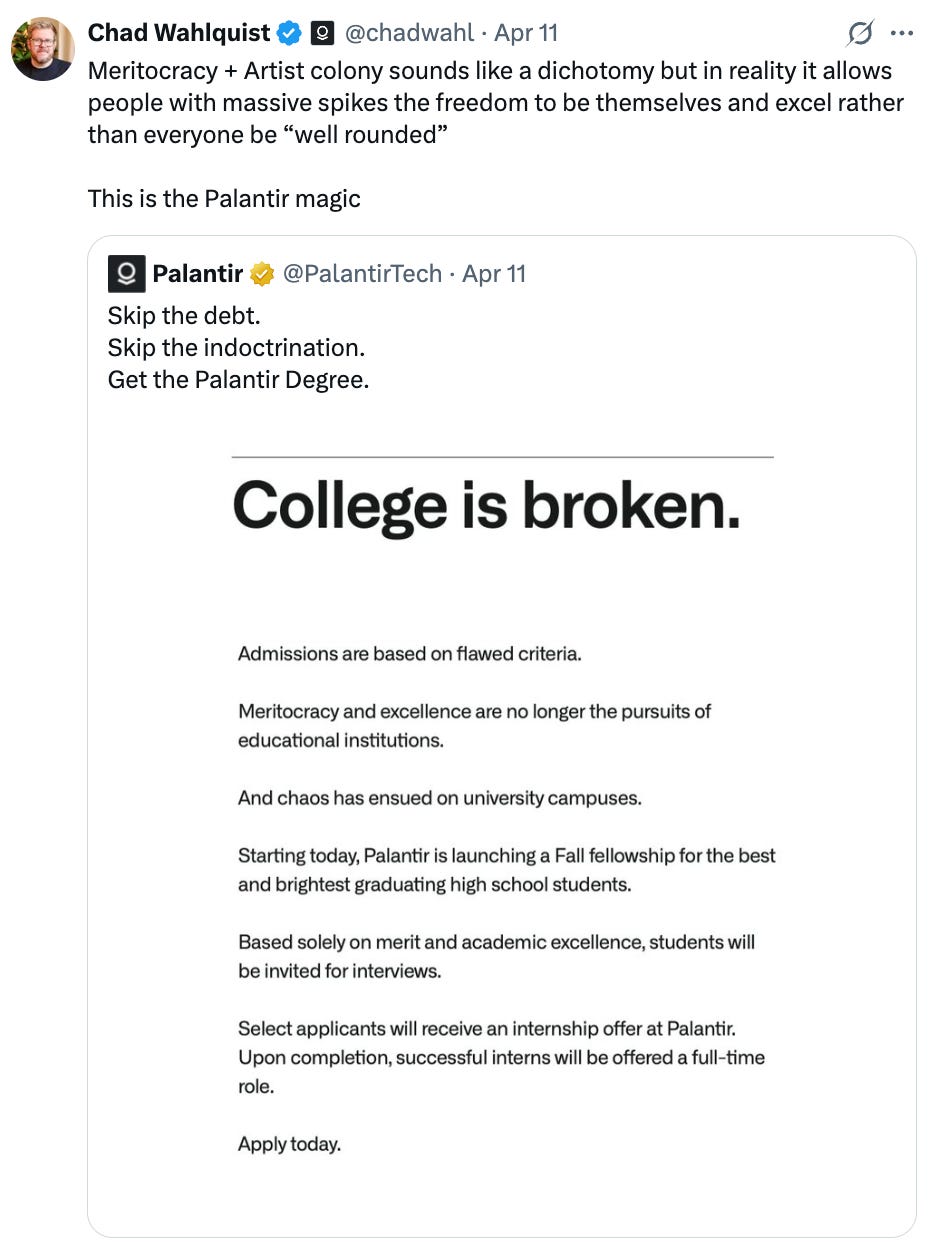 Chad Wahlquist @chadwahl · Apr 11
Meritocracy + Artist colony sounds like a dichotomy but in reality it allows people with massive spikes the freedom to be themselves and excel rather than everyone be “well rounded”

This is the Palantir magic

Palantir @PalantirTech · Apr 11
Skip the debt.
Skip the indoctrination.
Get the Palantir Degree.

College is broken.

Admissions are based on flawed criteria.

Meritocracy and excellence are no longer the pursuits of educational institutions.

And chaos has ensued on university campuses.

Starting today, Palantir is launching a Fall fellowship for the best and brightest graduating high school students.

Based solely on merit and academic excellence, students will be invited for interviews.

Select applicants will receive an internship offer at Palantir. Upon completion, successful interns will be offered a full-time role.

Apply today.